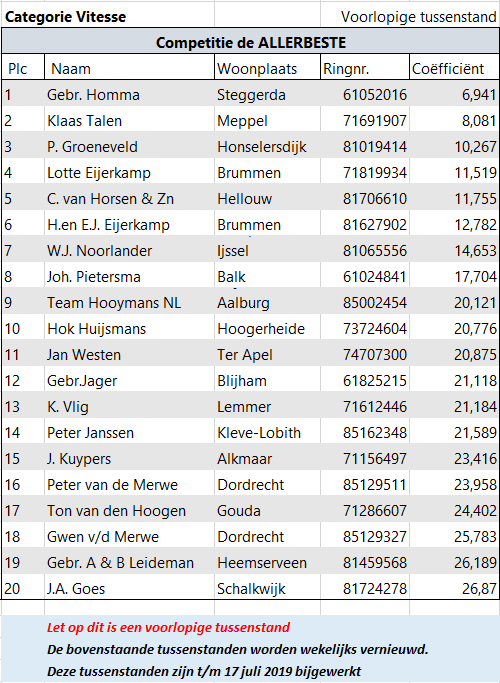 Categorie Vitesse

Voorlopige tussenstand

Competitie de ALLERBESTE

| Plc | Naam | Woonplaats | Ringnr. | Coëfficiënt |
|---|---|---|---|---|
| 1 | Gebr. Homma | Steggerda | 61052016 | 6,941 |
| 2 | Klaas Talen | Meppel | 71691907 | 8,081 |
| 3 | P. Groeneveld | Honselersdijk | 81019414 | 10,267 |
| 4 | Lotte Eijerkamp | Brummen | 71819934 | 11,519 |
| 5 | C. van Horsen & Zn | Hellouw | 81706610 | 11,755 |
| 6 | H.en E.J. Eijerkamp | Brummen | 81627902 | 12,782 |
| 7 | W.J. Noorlander | Ijssel | 81065556 | 14,653 |
| 8 | Joh. Pietersma | Balk | 61024841 | 17,704 |
| 9 | Team Hooymans NL | Aalburg | 85002454 | 20,121 |
| 10 | Hok Huijsmans | Hoogerheide | 73724604 | 20,776 |
| 11 | Jan Westen | Ter Apel | 74707300 | 20,875 |
| 12 | Gebr.Jager | Blijham | 61825215 | 21,118 |
| 13 | K. Vlig | Lemmer | 71612446 | 21,184 |
| 14 | Peter Janssen | Kleve-Lobith | 85162348 | 21,589 |
| 15 | J. Kuypers | Alkmaar | 71156497 | 23,416 |
| 16 | Peter van de Merwe | Dordrecht | 85129511 | 23,958 |
| 17 | Ton van den Hoogen | Gouda | 71286607 | 24,402 |
| 18 | Gwen v/d Merwe | Dordrecht | 85129327 | 25,783 |
| 19 | Gebr. A & B Leideman | Heemserveen | 81459568 | 26,189 |
| 20 | J.A. Goes | Schalkwijk | 81724278 | 26,87 |

Let op dit is een voorlopige tussenstand
De bovenstaande tussenstanden worden wekelijks vernieuwd.
Deze tussenstanden zijn t/m 17 juli 2019 bijgewerkt